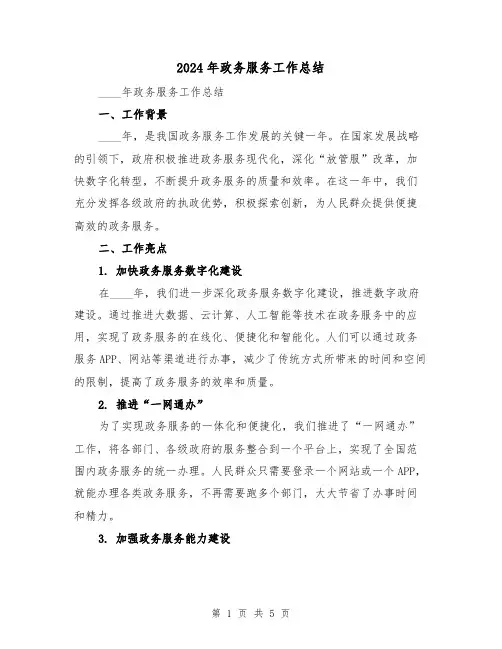 2024年政务服务工作总结

____年政务服务工作总结

一、工作背景

____年，是我国政务服务工作发展的关键一年。在国家发展战略的引领下，政府积极推进政务服务现代化，深化“放管服”改革，加快数字化转型，不断提升政务服务的质量和效率。在这一年中，我们充分发挥各级政府的执政优势，积极探索创新，为人民群众提供便捷高效的政务服务。

二、工作亮点

1. 加快政务服务数字化建设

在____年，我们进一步深化政务服务数字化建设，推进数字政府建设。通过推进大数据、云计算、人工智能等技术在政务服务中的应用，实现了政务服务的在线化、便捷化和智能化。人们可以通过政务服务APP、网站等渠道进行办事，减少了传统方式所带来的时间和空间的限制，提高了政务服务的效率和质量。

2. 推进“一网通办”

为了实现政务服务的一体化和便捷化，我们推进了“一网通办”工作，将各部门、各级政府的服务整合到一个平台上，实现了全国范围内政务服务的统一办理。人民群众只需要登录一个网站或一个APP，就能办理各类政务服务，不再需要跑多个部门，大大节省了办事时间和精力。

3. 加强政务服务能力建设

第 1 页 共 5 页